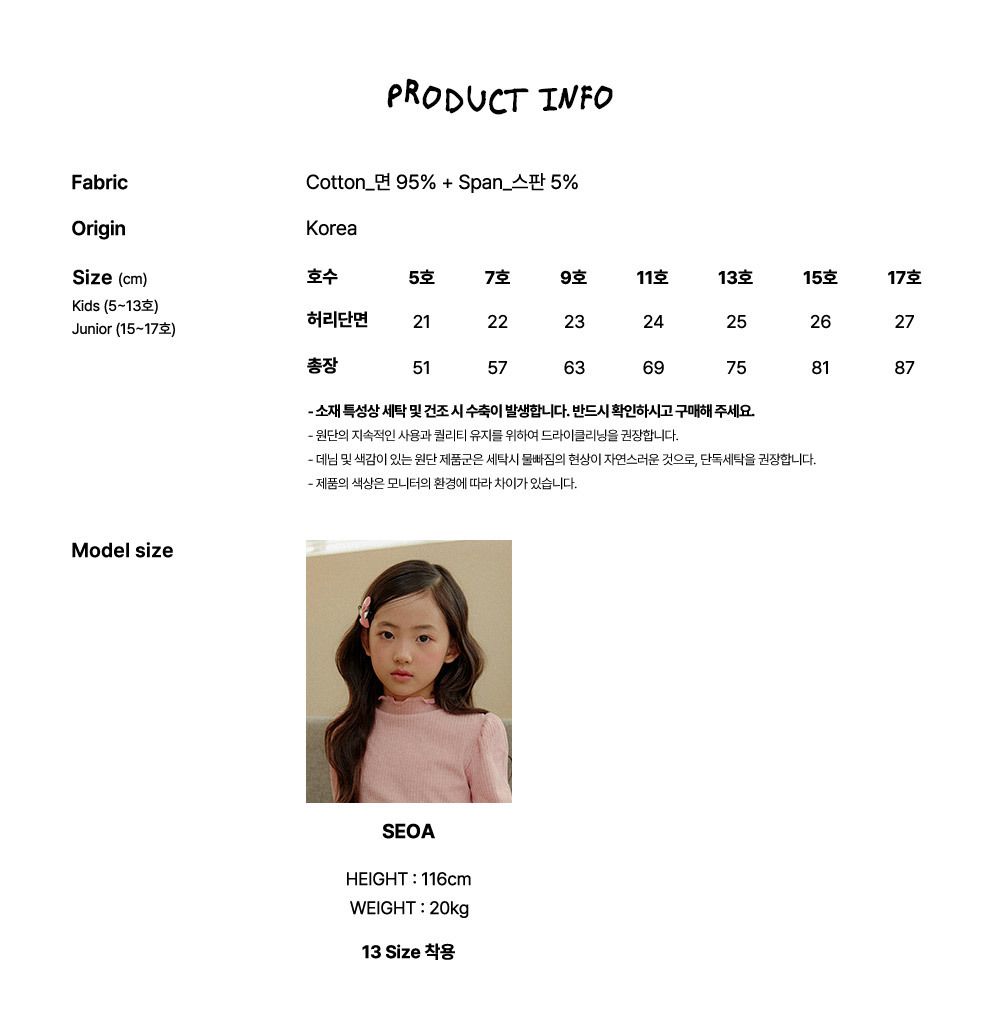 PRODUCT INFO

Fabric

Cotton_면 95% + Span_스판 5%

Origin

Korea

Size (cm)
Kids (5~13호)
Junior (15~17호)

| 호수 | 5호 | 7호 | 9호 | 11호 | 13호 | 15호 | 17호 |
|---|---|---|---|---|---|---|---|
| 허리단면 | 21 | 22 | 23 | 24 | 25 | 26 | 27 |
| 총장 | 51 | 57 | 63 | 69 | 75 | 81 | 87 |

- 소재 특성상 세탁 및 건조 시 수축이 발생합니다. 반드시 확인하시고 구매해 주세요.
- 원단의 지속적인 사용과 퀄리티 유지를 위하여 드라이클리닝을 권장합니다.
- 데님 및 색감이 있는 원단 제품군은 세탁시 물빠짐의 현상이 자연스러운 것으로, 단독세탁을 권장합니다.
- 제품의 색상은 모니터의 환경에 따라 차이가 있습니다.

Model size

SEOA

HEIGHT : 116cm
WEIGHT : 20kg

13 Size 착용